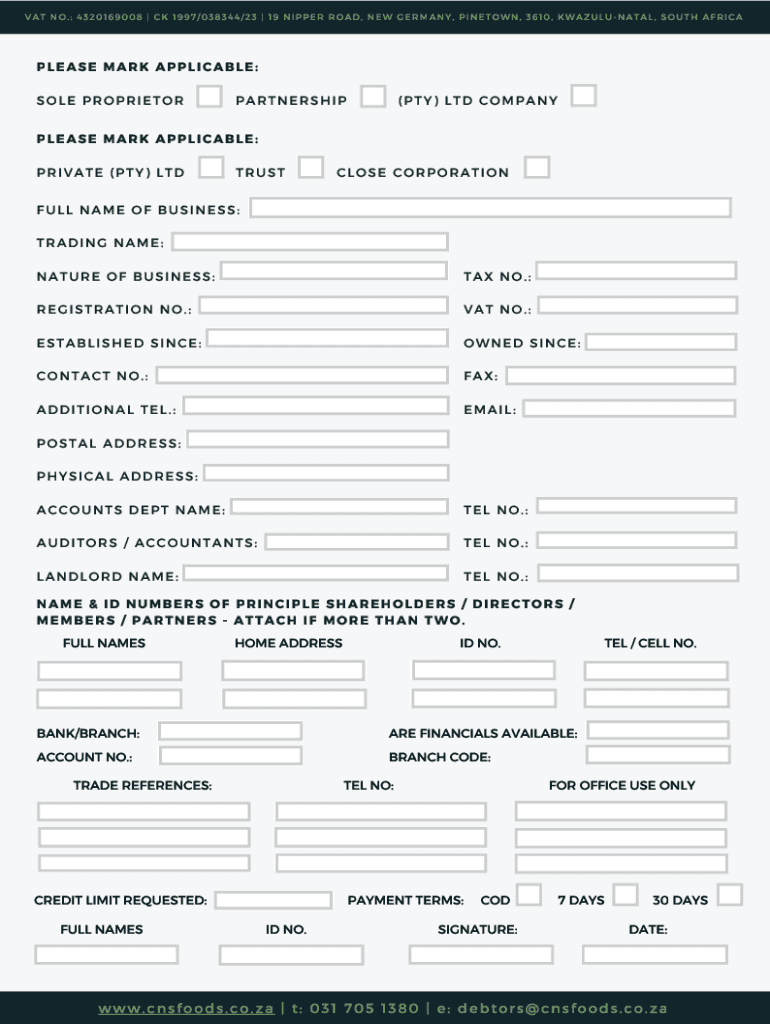 VAT NO.: 4320169008 | CK 1997/038344/23 | 19 NIPPER ROAD, NEW GERMANY, PINETOWN, 3610, KWAZULU-NATAL, SOUTH AFRICA

PLEASE MARK APPLICABLE:

SOLE PROPRIETOR PARTNERSHIP (PTY) LTD COMPANY

PLEASE MARK APPLICABLE:

PRIVATE (PTY) LTD TRUST CLOSE CORPORATION

FULL NAME OF BUSINESS:

TRADING NAME:

NATURE OF BUSINESS: TAX NO.:

REGISTRATION NO.: VAT NO.:

ESTABLISHED SINCE: OWNED SINCE:

CONTACT NO.: FAX:

ADDITIONAL TEL.: EMAIL:

POSTAL ADDRESS:

PHYSICAL ADDRESS:

ACCOUNTS DEPT NAME: TEL NO.:

AUDITORS / ACCOUNTANTS: TEL NO.:

LANDLORD NAME: TEL NO.:

NAME & ID NUMBERS OF PRINCIPLE SHAREHOLDERS / DIRECTORS / MEMBERS / PARTNERS - ATTACH IF MORE THAN TWO.

FULL NAMES HOME ADDRESS ID NO. TEL / CELL NO.

BANK/BRANCH: ARE FINANCIALS AVAILABLE:

ACCOUNT NO.: BRANCH CODE:

TRADE REFERENCES: TEL NO: FOR OFFICE USE ONLY

CREDIT LIMIT REQUESTED: PAYMENT TERMS: COD 7 DAYS 30 DAYS

FULL NAMES ID NO. SIGNATURE: DATE:

www.cnsfoods.co.za | t: 031 705 1380 | e: debtors@cnsfoods.co.za